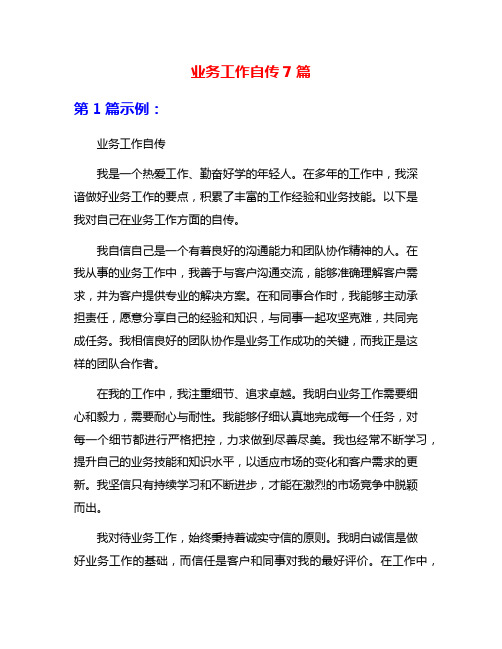 业务工作自传 7 篇

第 1 篇示例：

业务工作自传

我是一个热爱工作、勤奋好学的年轻人。在多年的工作中，我深谙做好业务工作的要点，积累了丰富的工作经验和业务技能。以下是我对自己在业务工作方面的自传。

我自信自己是一个有着良好的沟通能力和团队协作精神的人。在我从事的业务工作中，我善于与客户沟通交流，能够准确理解客户需求，并为客户提供专业的解决方案。在和同事合作时，我能够主动承担责任，愿意分享自己的经验和知识，与同事一起攻坚克难，共同完成任务。我相信良好的团队协作是业务工作成功的关键，而我正是这样的团队合作者。

在我的工作中，我注重细节、追求卓越。我明白业务工作需要细心和毅力，需要耐心与耐性。我能够仔细认真地完成每一个任务，对每一个细节都进行严格把控，力求做到尽善尽美。我也经常不断学习，提升自己的业务技能和知识水平，以适应市场的变化和客户需求的更新。我坚信只有持续学习和不断进步，才能在激烈的市场竞争中脱颖而出。

我对待业务工作，始终秉持着诚实守信的原则。我明白诚信是做好业务工作的基础，而信任是客户和同事对我的最好评价。在工作中，